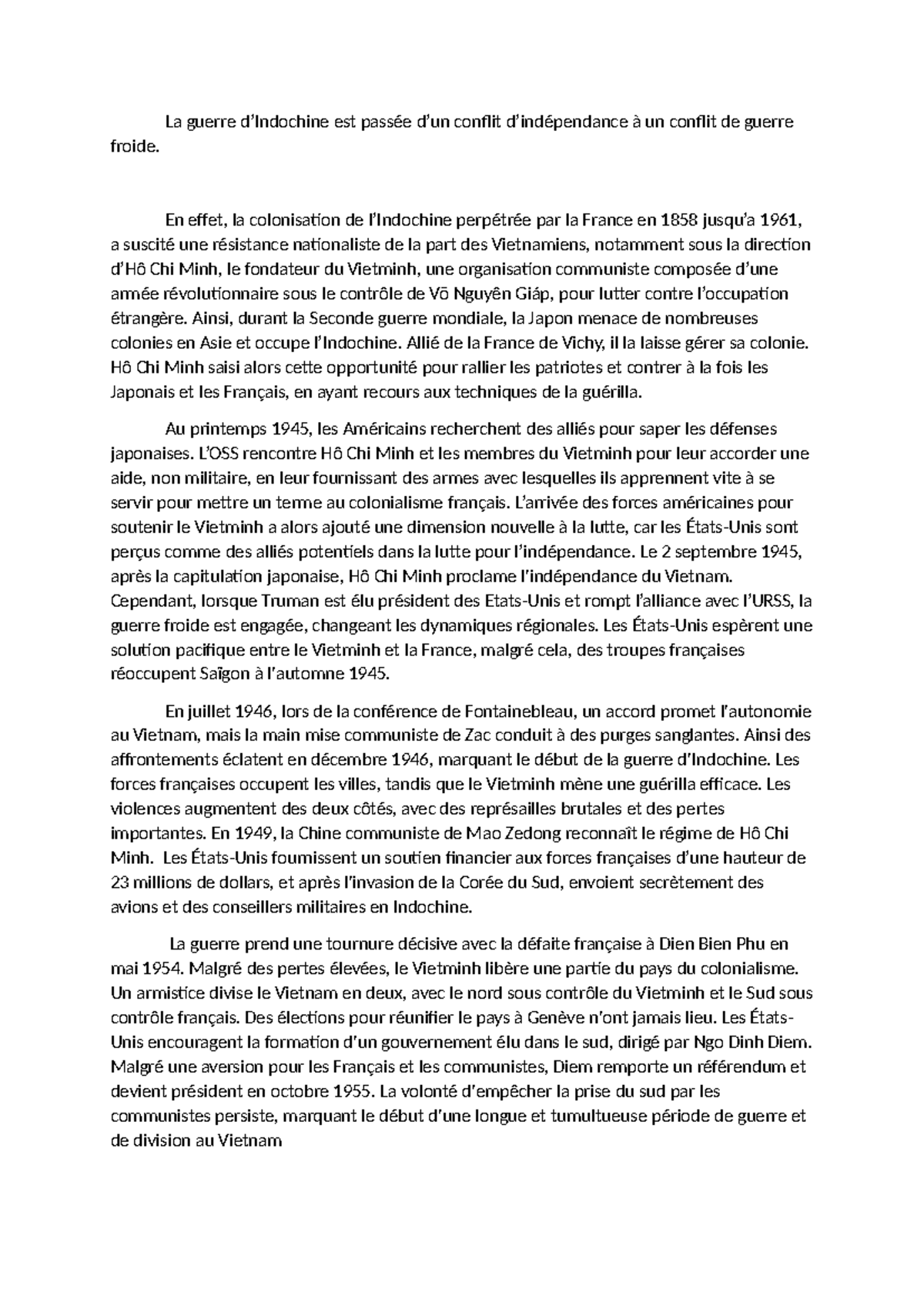 La guerre d'Indochine est passée d'un conflit d'indépendance à un conflit de guerre froide.

En effet, la colonisation de l'Indochine perpétrée par la France en 1858 jusqu'a 1961, a suscité une résistance nationaliste de la part des Vietnamiens, notamment sous la direction d'Hô Chi Minh, le fondateur du Vietminh, une organisation communiste composée d'une armée révolutionnaire sous le contrôle de Võ Nguyên Giáp, pour lutter contre l'occupation étrangère. Ainsi, durant la Seconde guerre mondiale, la Japon menace de nombreuses colonies en Asie et occupe l'Indochine. Allié de la France de Vichy, il la laisse gérer sa colonie. Hô Chi Minh saisi alors cette opportunité pour rallier les patriotes et contrer à la fois les Japonais et les Français, en ayant recours aux techniques de la guérilla.

Au printemps 1945, les Américains recherchent des alliés pour saper les défenses japonaises. L'OSS rencontre Hô Chi Minh et les membres du Vietminh pour leur accorder une aide, non militaire, en leur fournissant des armes avec lesquelles ils apprennent vite à se servir pour mettre un terme au colonialisme français. L'arrivée des forces américaines pour soutenir le Vietminh a alors ajouté une dimension nouvelle à la lutte, car les États-Unis sont perçus comme des alliés potentiels dans la lutte pour l'indépendance. Le 2 septembre 1945, après la capitulation japonaise, Hô Chi Minh proclame l'indépendance du Vietnam. Cependant, lorsque Truman est élu président des Etats-Unis et rompt l'alliance avec l'URSS, la guerre froide est engagée, changeant les dynamiques régionales. Les États-Unis espèrent une solution pacifique entre le Vietminh et la France, malgré cela, des troupes françaises réoccupent Saïgon à l'automne 1945.

En juillet 1946, lors de la conférence de Fontainebleau, un accord promet l'autonomie au Vietnam, mais la main mise communiste de Zac conduit à des purges sanglantes. Ainsi des affrontements éclatent en décembre 1946, marquant le début de la guerre d'Indochine. Les forces françaises occupent les villes, tandis que le Vietminh mène une guérilla efficace. Les violences augmentent des deux côtés, avec des représailles brutales et des pertes importantes. En 1949, la Chine communiste de Mao Zedong reconnaît le régime de Hô Chi Minh. Les États-Unis fournissent un soutien financier aux forces françaises d'une hauteur de 23 millions de dollars, et après l'invasion de la Corée du Sud, envoient secrètement des avions et des conseillers militaires en Indochine.

La guerre prend une tournure décisive avec la défaite française à Dien Bien Phu en mai 1954. Malgré des pertes élevées, le Vietminh libère une partie du pays du colonialisme. Un armistice divise le Vietnam en deux, avec le nord sous contrôle du Vietminh et le Sud sous contrôle français. Des élections pour réunifier le pays à Genève n'ont jamais lieu. Les États-Unis encouragent la formation d'un gouvernement élu dans le sud, dirigé par Ngo Dinh Diem. Malgré une aversion pour les Français et les communistes, Diem remporte un référendum et devient président en octobre 1955. La volonté d'empêcher la prise du sud par les communistes persiste, marquant le début d'une longue et tumultueuse période de guerre et de division au Vietnam